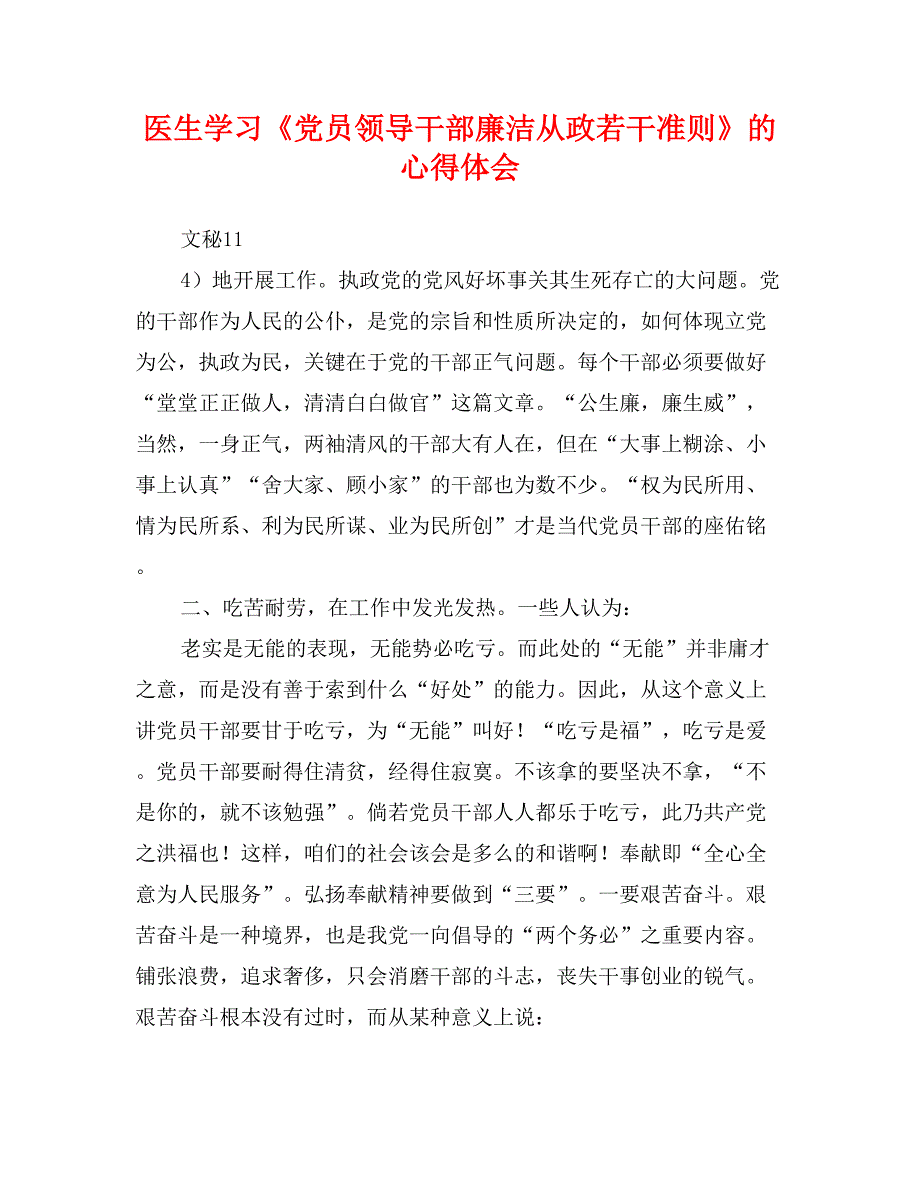 医生学习《党员领导干部廉洁从政若干准则》的心得体会

文秘11

4）地开展工作。执政党的党风好坏事关其生死存亡的大问题。党的干部作为人民的公仆，是党的宗旨和性质所决定的，如何体现立党为公，执政为民，关键在于党的干部正气问题。每个干部必须要做好“堂堂正正做人，清清白白做官”这篇文章。“公生廉，廉生威”，当然，一身正气，两袖清风的干部大有人在，但在“大事上糊涂、小事上认真”“舍大家、顾小家”的干部也为数不少。“权为民所用、情为民所系、利为民所谋、业为民所创”才是当代党员干部的座佑铭。

二、吃苦耐劳，在工作中发光发热。一些人认为：

老实是无能的表现，无能势必吃亏。而此处的“无能”并非庸才之意，而是没有善于索到什么“好处”的能力。因此，从这个意义上讲党员干部要甘于吃亏，为“无能”叫好！“吃亏是福”，吃亏是爱。党员干部要耐得住清贫，经得住寂寞。不该拿的要坚决不拿，“不是你的，就不该勉强”。倘若党员干部人人都乐于吃亏，此乃共产党之洪福也！这样，咱们的社会该会是多么的和谐啊！奉献即“全心全意为人民服务”。弘扬奉献精神要做到“三要”。一要艰苦奋斗。艰苦奋斗是一种境界，也是我党一向倡导的“两个务必”之重要内容。铺张浪费，追求奢侈，只会消磨干部的斗志，丧失干事创业的锐气。艰苦奋斗根本没有过时，而从某种意义上说：